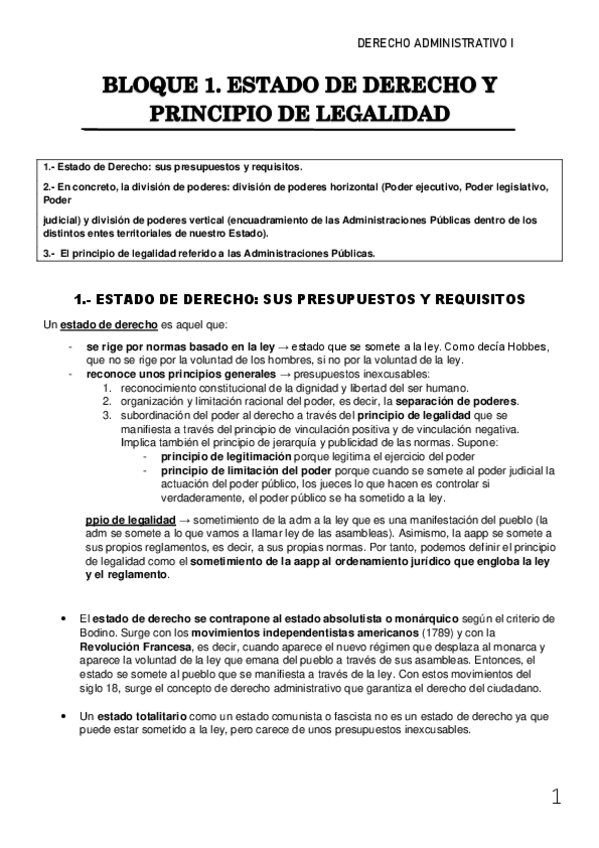 DERECHO ADMINISTRATIVO I

BLOQUE 1. ESTADO DE DERECHO Y PRINCIPIO DE LEGALIDAD

1.- Estado de Derecho: sus presupuestos y requisitos.

2.- En concreto, la división de poderes: división de poderes horizontal (Poder ejecutivo, Poder legislativo, Poder

judicial) y división de poderes vertical (encuadramiento de las Administraciones Públicas dentro de los distintos entes territoriales de nuestro Estado).

3.- El principio de legalidad referido a las Administraciones Públicas.

1.- ESTADO DE DERECHO: SUS PRESUPUESTOS Y REQUISITOS

Un estado de derecho es aquel que:

- se rige por normas basado en la ley → estado que se somete a la ley. Como decía Hobbes, que no se rige por la voluntad de los hombres, si no por la voluntad de la ley.
- reconoce unos principios generales → presupuestos inexcusables:
1. reconocimiento constitucional de la dignidad y libertad del ser humano.
2. organización y limitación racional del poder, es decir, la separación de poderes.
3. subordinación del poder al derecho a través del principio de legalidad que se manifiesta a través del principio de vinculación positiva y de vinculación negativa. Implica también el principio de jerarquía y publicidad de las normas. Supone:
- principio de legitimación porque legitima el ejercicio del poder
- principio de limitación del poder porque cuando se somete al poder judicial la actuación del poder público, los jueces lo que hacen es controlar si verdaderamente, el poder público se ha sometido a la ley.

ppio de legalidad → sometimiento de la adm a la ley que es una manifestación del pueblo (la adm se somete a lo que vamos a llamar ley de las asambleas). Asimismo, la aapp se somete a sus propios reglamentos, es decir, a sus propias normas. Por tanto, podemos definir el principio de legalidad como el sometimiento de la aapp al ordenamiento jurídico que engloba la ley y el reglamento.

• El estado de derecho se contrapone al estado absolutista o monárquico según el criterio de Bodino. Surge con los movimientos independentistas americanos (1789) y con la Revolución Francesa, es decir, cuando aparece el nuevo régimen que desplaza al monarca y aparece la voluntad de la ley que emana del pueblo a través de sus asambleas. Entonces, el estado se somete al pueblo que se manifiesta a través de la ley. Con estos movimientos del siglo 18, surge el concepto de derecho administrativo que garantiza el derecho del ciudadano.

• Un estado totalitario como un estado comunista o fascista no es un estado de derecho ya que puede estar sometido a la ley, pero carece de unos presupuestos inexcusables.

1